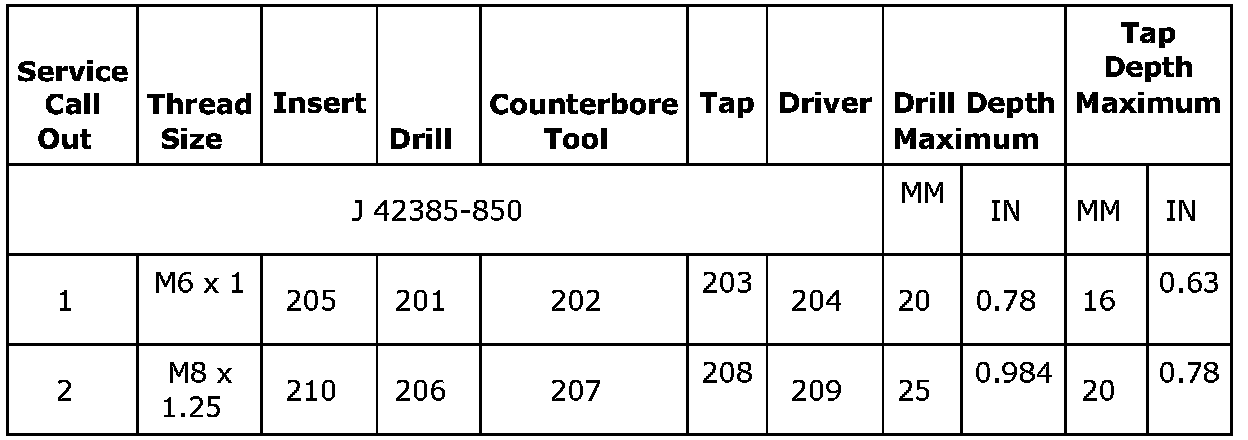 | Service Call Out | Thread Size | Insert | Drill | Counterbore Tool | Tap | Driver | Drill Depth Maximum | | Tap Depth Maximum | |
|---|---|---|---|---|---|---|---|---|---|---|
| J 42385-850 | | | | | | | MM | IN | MM | IN |
| 1 | M6 x 1 | 205 | 201 | 202 | 203 | 204 | 20 | 0.78 | 16 | 0.63 |
| 2 | M8 x 1.25 | 210 | 206 | 207 | 208 | 209 | 25 | 0.984 | 20 | 0.78 |